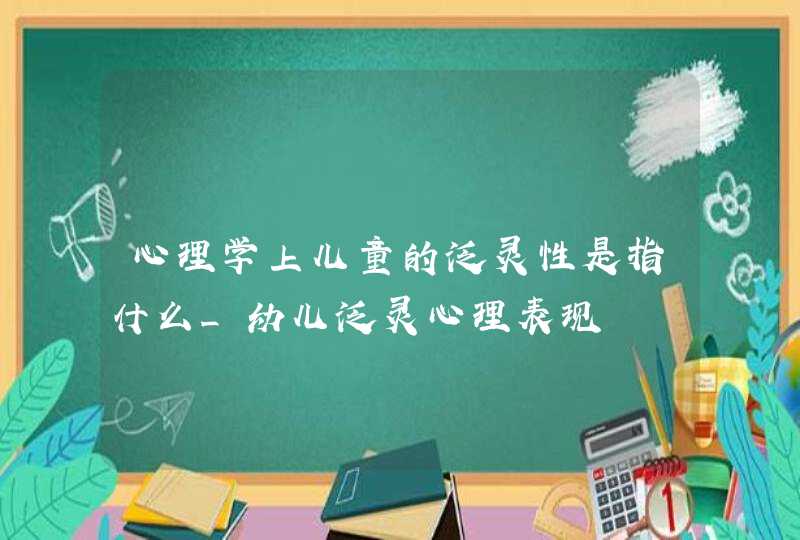 心理学上儿童的泛灵性是指什么_幼儿泛灵心理表现